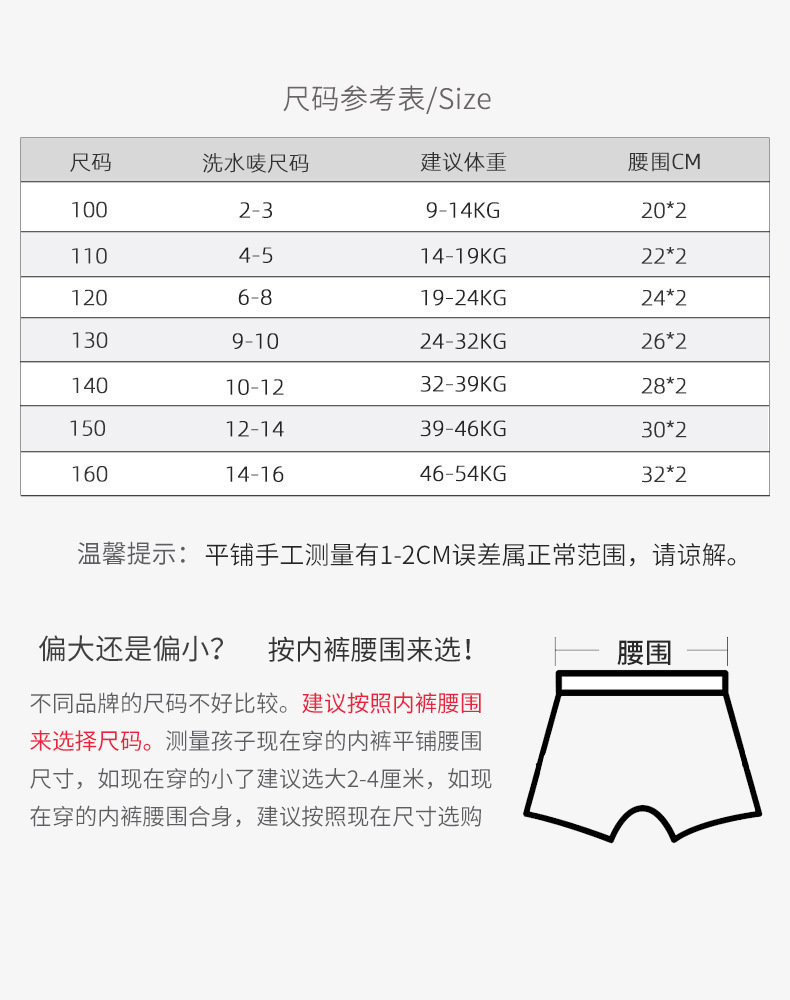 尺码参考表/Size

| 尺码 | 洗水唛尺码 | 建议体重 | 腰围CM |
|---|---|---|---|
| 100 | 2-3 | 9-14KG | 20*2 |
| 110 | 4-5 | 14-19KG | 22*2 |
| 120 | 6-8 | 19-24KG | 24*2 |
| 130 | 9-10 | 24-32KG | 26*2 |
| 140 | 10-12 | 32-39KG | 28*2 |
| 150 | 12-14 | 39-46KG | 30*2 |
| 160 | 14-16 | 46-54KG | 32*2 |

温馨提示：平铺手工测量有1-2CM误差属正常范围，请谅解。

偏大还是偏小？ 按内裤腰围来选！

不同品牌的尺码不好比较。建议按照内裤腰围来选择尺码。测量孩子现在穿的内裤平铺腰围尺寸，如现在穿的小了建议选大2-4厘米，如现在穿的内裤腰围合身，建议按照现在尺寸选购

腰围